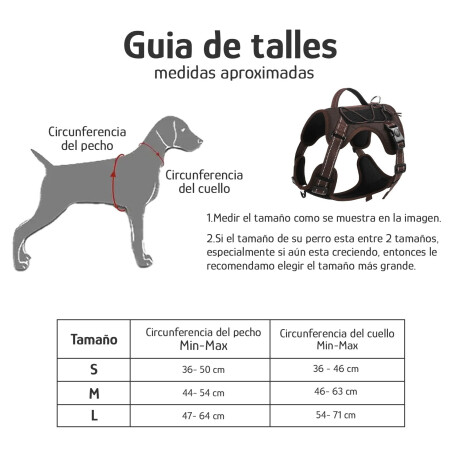 Guia de talles
medidas aproximadas

Circunferencia del pecho

Circunferencia del cuello

1.Medir el tamaño como se muestra en la imagen.

2.Si el tamaño de su perro esta entre 2 tamaños, especialmente si aún esta creciendo, entonces le recomendamo elegir el tamaño más grande.

| Tamaño | Circunferencia del pecho Min-Max | Circunferencia del cuello Min-Max |
|---|---|---|
| S | 36- 50 cm | 36 - 46 cm |
| M | 44- 54 cm | 46- 63 cm |
| L | 47- 64 cm | 54- 71 cm |